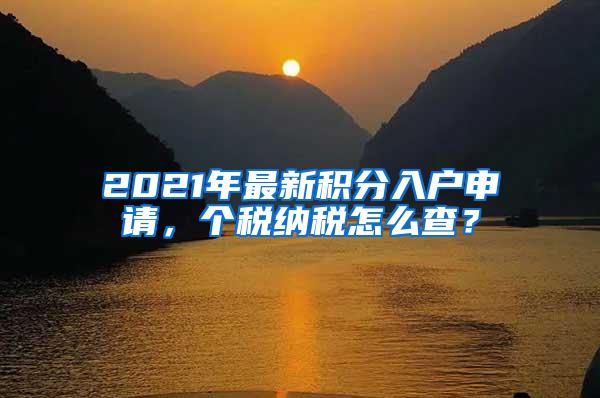 2021年最新积分入户申请，个税纳税怎么查？